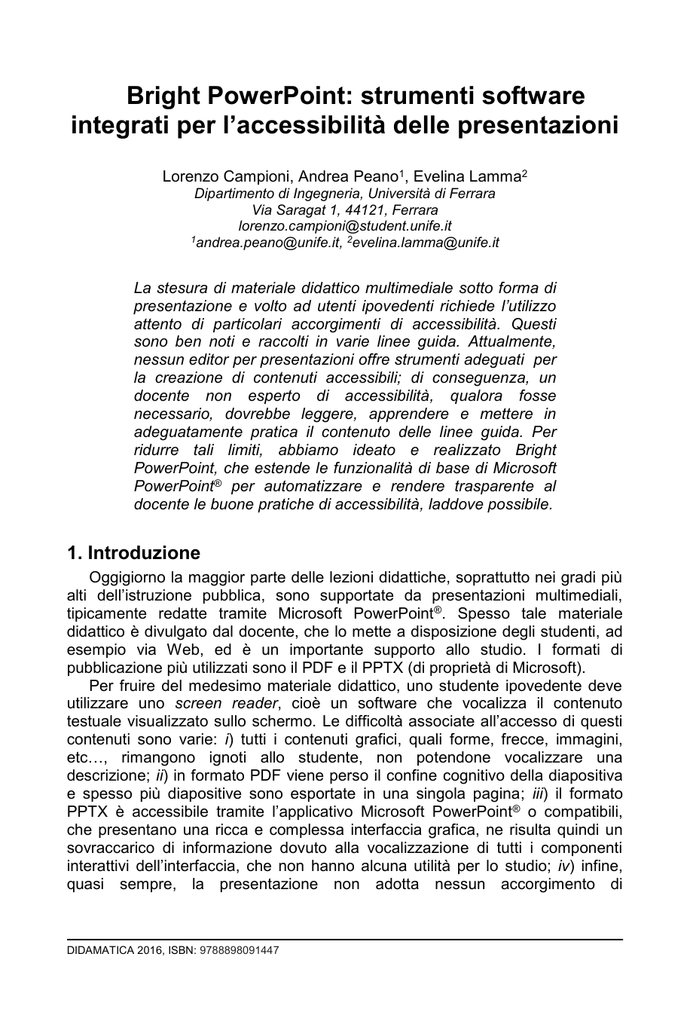 Bright PowerPoint: strumenti software integrati per l'accessibilità delle presentazioni

Lorenzo Campioni, Andrea Peano$^1$, Evelina Lamma$^2$
Dipartimento di Ingegneria, Università di Ferrara
Via Saragat 1, 44121, Ferrara
lorenzo.campioni@student.unife.it
$^1$andrea.peano@unife.it, $^2$evelina.lamma@unife.it

La stesura di materiale didattico multimediale sotto forma di presentazione e volto ad utenti ipovedenti richiede l'utilizzo attento di particolari accorgimenti di accessibilità. Questi sono ben noti e raccolti in varie linee guida. Attualmente, nessun editor per presentazioni offre strumenti adeguati per la creazione di contenuti accessibili; di conseguenza, un docente non esperto di accessibilità, qualora fosse necessario, dovrebbe leggere, apprendere e mettere in adeguatamente pratica il contenuto delle linee guida. Per ridurre tali limiti, abbiamo ideato e realizzato Bright PowerPoint, che estende le funzionalità di base di Microsoft PowerPoint® per automatizzare e rendere trasparente al docente le buone pratiche di accessibilità, laddove possibile.

1. Introduzione

Oggigiorno la maggior parte delle lezioni didattiche, soprattutto nei gradi più alti dell'istruzione pubblica, sono supportate da presentazioni multimediali, tipicamente redatte tramite Microsoft PowerPoint®. Spesso tale materiale didattico è divulgato dal docente, che lo mette a disposizione degli studenti, ad esempio via Web, ed è un importante supporto allo studio. I formati di pubblicazione più utilizzati sono il PDF e il PPTX (di proprietà di Microsoft).

Per fruire del medesimo materiale didattico, uno studente ipovedente deve utilizzare uno screen reader, cioè un software che vocalizza il contenuto testuale visualizzato sullo schermo. Le difficoltà associate all'accesso di questi contenuti sono varie: i) tutti i contenuti grafici, quali forme, frecce, immagini, etc…, rimangono ignoti allo studente, non potendone vocalizzare una descrizione; ii) in formato PDF viene perso il confine cognitivo della diapositiva e spesso più diapositive sono esportate in una singola pagina; iii) il formato PPTX è accessibile tramite l'applicativo Microsoft PowerPoint® o compatibili, che presentano una ricca e complessa interfaccia grafica, ne risulta quindi un sovraccarico di informazione dovuto alla vocalizzazione di tutti i componenti interattivi dell'interfaccia, che non hanno alcuna utilità per lo studio; iv) infine, quasi sempre, la presentazione non adotta nessun accorgimento di

DIDAMATICA 2016, ISBN: 9788898091447